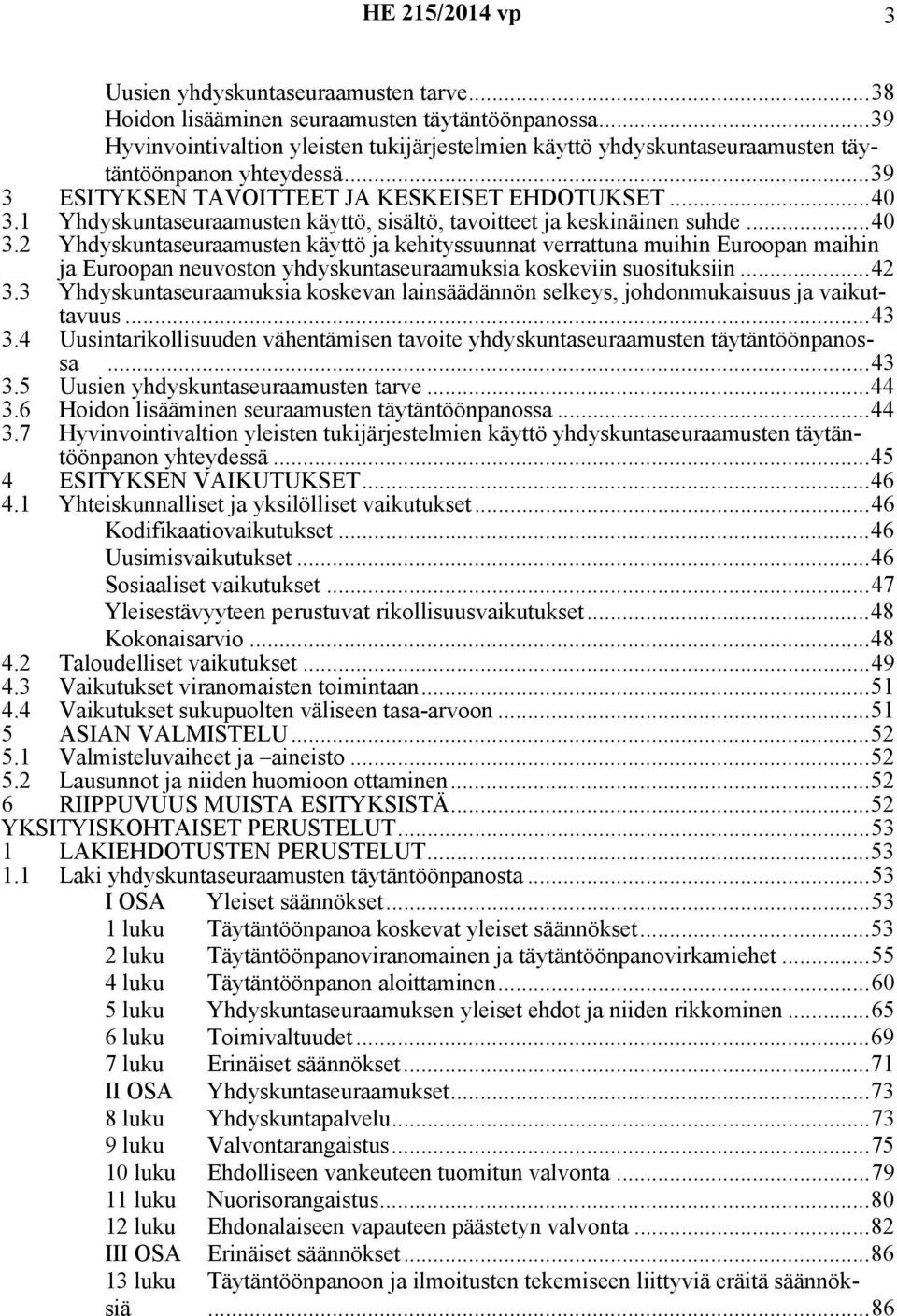 HE 215/2014 vp 3

Uusien yhdyskuntaseuraamusten tarve...38
Hoidon lisääminen seuraamusten täytäntöönpanossa...39
Hyvinvointivaltion yleisten tukijärjestelmien käyttö yhdyskuntaseuraamusten täytäntöönpanon yhteydessä...39
3 ESITYKSEN TAVOITTEET JA KESKEISET EHDOTUKSET...40
3.1 Yhdyskuntaseuraamusten käyttö, sisältö, tavoitteet ja keskinäinen suhde...40
3.2 Yhdyskuntaseuraamusten käyttö ja kehityssuunnat verrattuna muihin Euroopan maihin ja Euroopan neuvoston yhdyskuntaseuraamuksia koskeviin suosituksiin...42
3.3 Yhdyskuntaseuraamuksia koskevan lainsäädännön selkeys, johdonmukaisuus ja vaikuttavuus...43
3.4 Uusintarikollisuuden vähentämisen tavoite yhdyskuntaseuraamusten täytäntöönpanossa...43
3.5 Uusien yhdyskuntaseuraamusten tarve...44
3.6 Hoidon lisääminen seuraamusten täytäntöönpanossa...44
3.7 Hyvinvointivaltion yleisten tukijärjestelmien käyttö yhdyskuntaseuraamusten täytäntöönpanon yhteydessä...45
4 ESITYKSEN VAIKUTUKSET...46
4.1 Yhteiskunnalliset ja yksilölliset vaikutukset...46
Kodifikaatiovaikutukset...46
Uusimisvaikutukset...46
Sosiaaliset vaikutukset...47
Yleisestävyyteen perustuvat rikollisuusvaikutukset...48
Kokonaisarvio...48
4.2 Taloudelliset vaikutukset...49
4.3 Vaikutukset viranomaisten toimintaan...51
4.4 Vaikutukset sukupuolten väliseen tasa-arvoon...51
5 ASIAN VALMISTELU...52
5.1 Valmisteluvaiheet ja –aineisto...52
5.2 Lausunnot ja niiden huomioon ottaminen...52
6 RIIPPUVUUS MUISTA ESITYKSISTÄ...52
YKSITYISKOHTAISET PERUSTELUT...53
1 LAKIEHDOTUSTEN PERUSTELUT...53
1.1 Laki yhdyskuntaseuraamusten täytäntöönpanosta...53
I OSA Yleiset säännökset...53
1 luku Täytäntöönpanoa koskevat yleiset säännökset...53
2 luku Täytäntöönpanoviranomainen ja täytäntöönpanovirkamiehet...55
4 luku Täytäntöönpanon aloittaminen...60
5 luku Yhdyskuntaseuraamuksen yleiset ehdot ja niiden rikkominen...65
6 luku Toimivaltuudet...69
7 luku Erinäiset säännökset...71
II OSA Yhdyskuntaseuraamukset...73
8 luku Yhdyskuntapalvelu...73
9 luku Valvontarangaistus...75
10 luku Ehdolliseen vankeuteen tuomitun valvonta...79
11 luku Nuorisorangaistus...80
12 luku Ehdonalaiseen vapauteen päästetyn valvonta...82
III OSA Erinäiset säännökset...86
13 luku Täytäntöönpanoon ja ilmoitusten tekemiseen liittyviä eräitä säännöksiä...86